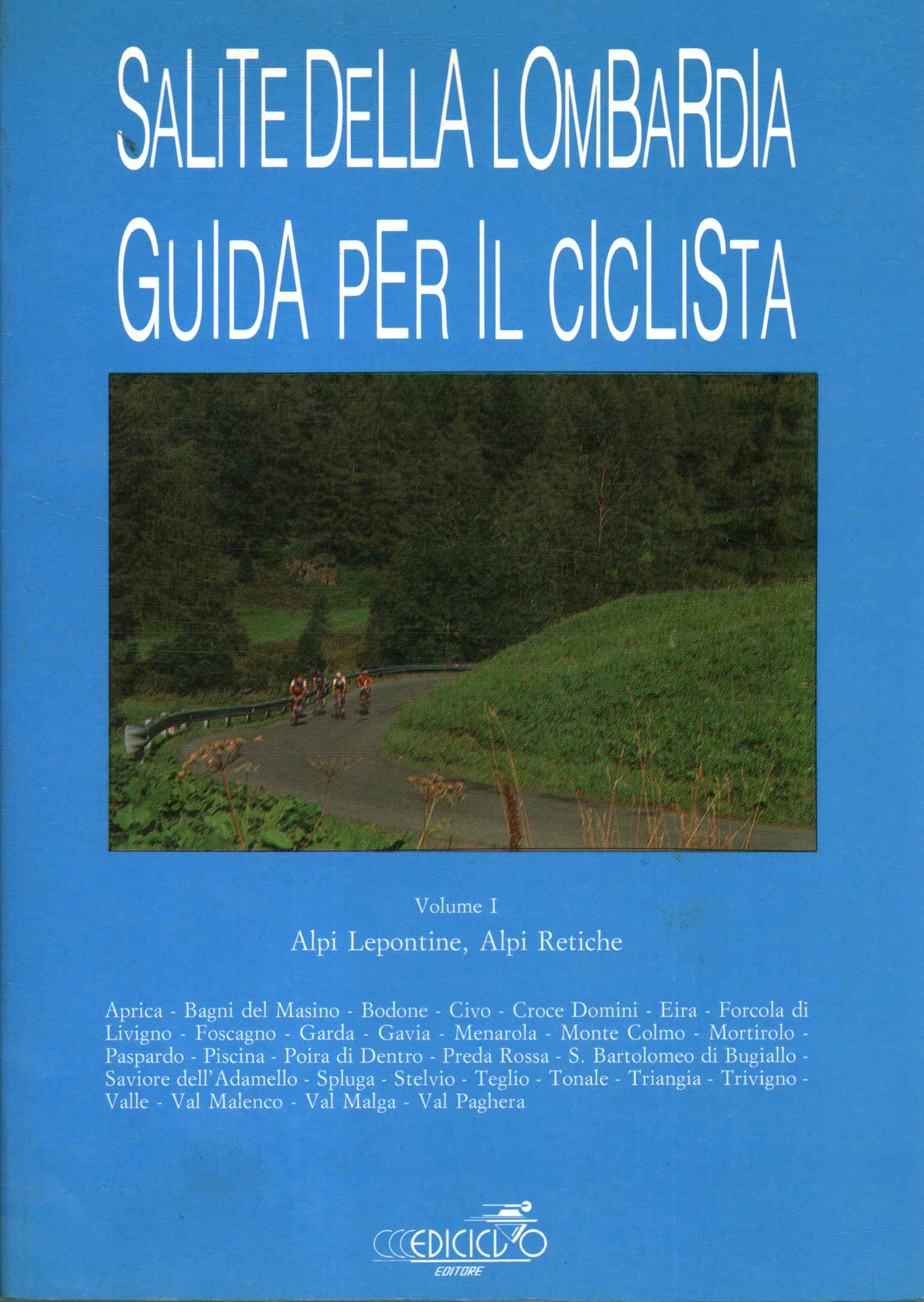 SALITE DELLA LOMBARDIA
GUIDA PER IL CICLISTA

Volume I

Alpi Lepontine, Alpi Retiche

Aprica - Bagni del Masino - Bodone - Civo - Croce Domini - Eira - Forcola di Livigno - Foscagno - Garda - Gavia - Menarola - Monte Colmo - Mortirolo - Paspardo - Piscina - Poira di Dentro - Preda Rossa - S. Bartolomeo di Bugiallo - Saviore dell'Adamello - Spluga - Stelvio - Teglio - Tonale - Triangia - Trivigno - Valle - Val Malenco - Val Malga - Val Paghera

EDICICLO
EDITORE